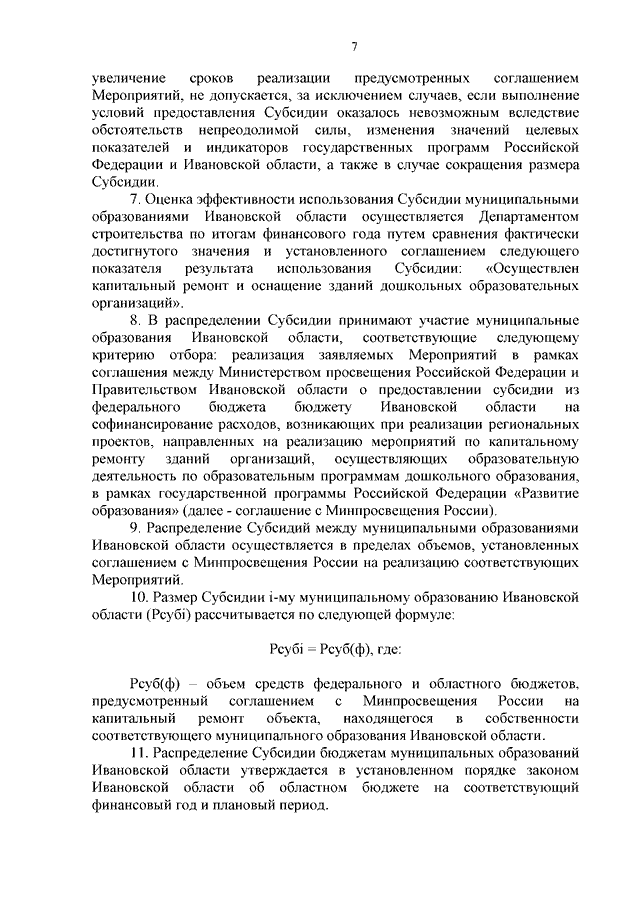 7

увеличение сроков реализации предусмотренных соглашением Мероприятий, не допускается, за исключением случаев, если выполнение условий предоставления Субсидии оказалось невозможным вследствие обстоятельств непреодолимой силы, изменения значений целевых показателей и индикаторов государственных программ Российской Федерации и Ивановской области, а также в случае сокращения размера Субсидии.

7. Оценка эффективности использования Субсидии муниципальными образованиями Ивановской области осуществляется Департаментом строительства по итогам финансового года путем сравнения фактически достигнутого значения и установленного соглашением следующего показателя результата использования Субсидии: «Осуществлен капитальный ремонт и оснащение зданий дошкольных образовательных организаций».

8. В распределении Субсидии принимают участие муниципальные образования Ивановской области, соответствующие следующему критерию отбора: реализация заявляемых Мероприятий в рамках соглашения между Министерством просвещения Российской Федерации и Правительством Ивановской области о предоставлении субсидии из федерального бюджета бюджету Ивановской области на софинансирование расходов, возникающих при реализации региональных проектов, направленных на реализацию мероприятий по капитальному ремонту зданий организаций, осуществляющих образовательную деятельность по образовательным программам дошкольного образования, в рамках государственной программы Российской Федерации «Развитие образования» (далее - соглашение с Минпросвещения России).

9. Распределение Субсидий между муниципальными образованиями Ивановской области осуществляется в пределах объемов, установленных соглашением с Минпросвещения России на реализацию соответствующих Мероприятий.

10. Размер Субсидии i-му муниципальному образованию Ивановской области (Рсубi) рассчитывается по следующей формуле:

Рсубi = Рсуб(ф), где:

Рсуб(ф) – объем средств федерального и областного бюджетов, предусмотренный соглашением с Минпросвещения России на капитальный ремонт объекта, находящегося в собственности соответствующего муниципального образования Ивановской области.

11. Распределение Субсидии бюджетам муниципальных образований Ивановской области утверждается в установленном порядке законом Ивановской области об областном бюджете на соответствующий финансовый год и плановый период.